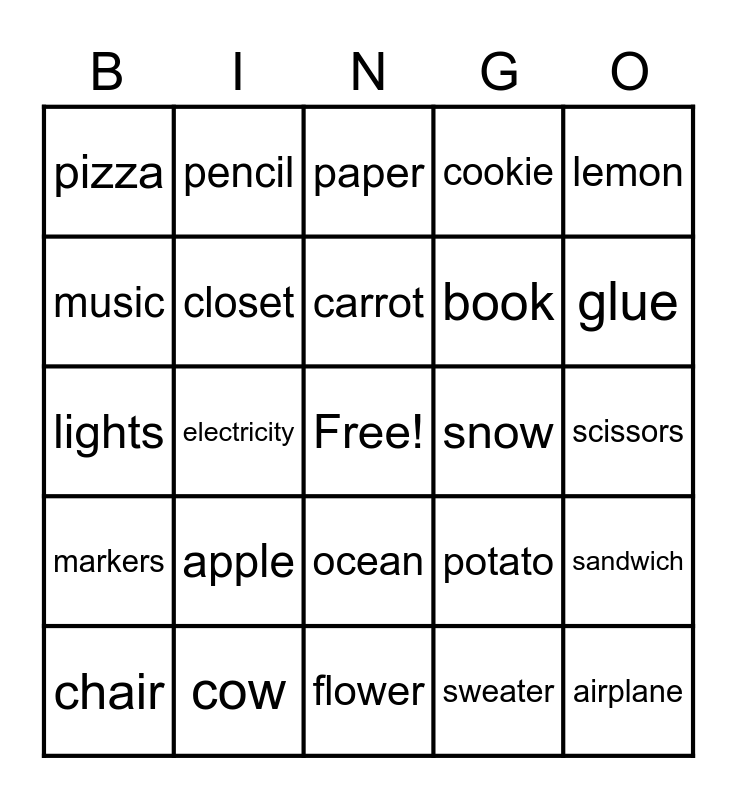 | B | I | N | G | O |
|---|---|---|---|---|
| pizza | pencil | paper | cookie | lemon |
| music | closet | carrot | book | glue |
| lights | electricity | Free! | snow | scissors |
| markers | apple | ocean | potato | sandwich |
| chair | cow | flower | sweater | airplane |